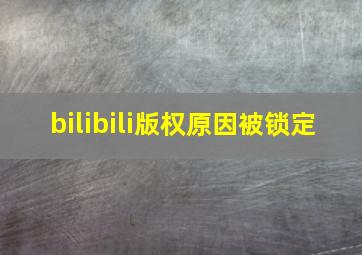 bilibili版权原因被锁定